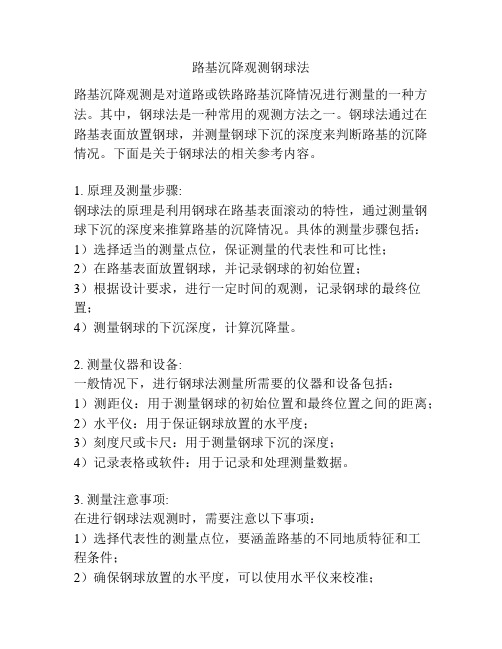 路基沉降观测钢球法

路基沉降观测是对道路或铁路路基沉降情况进行测量的一种方法。其中，钢球法是一种常用的观测方法之一。钢球法通过在路基表面放置钢球，并测量钢球下沉的深度来判断路基的沉降情况。下面是关于钢球法的相关参考内容。

1. 原理及测量步骤:
钢球法的原理是利用钢球在路基表面滚动的特性，通过测量钢球下沉的深度来推算路基的沉降情况。具体的测量步骤包括：
1）选择适当的测量点位，保证测量的代表性和可比性；
2）在路基表面放置钢球，并记录钢球的初始位置；
3）根据设计要求，进行一定时间的观测，记录钢球的最终位置；
4）测量钢球的下沉深度，计算沉降量。

2. 测量仪器和设备:
一般情况下，进行钢球法测量所需要的仪器和设备包括：
1）测距仪：用于测量钢球的初始位置和最终位置之间的距离；
2）水平仪：用于保证钢球放置的水平度；
3）刻度尺或卡尺：用于测量钢球下沉的深度；
4）记录表格或软件：用于记录和处理测量数据。

3. 测量注意事项:
在进行钢球法观测时，需要注意以下事项：
1）选择代表性的测量点位，要涵盖路基的不同地质特征和工程条件；
2）确保钢球放置的水平度，可以使用水平仪来校准；